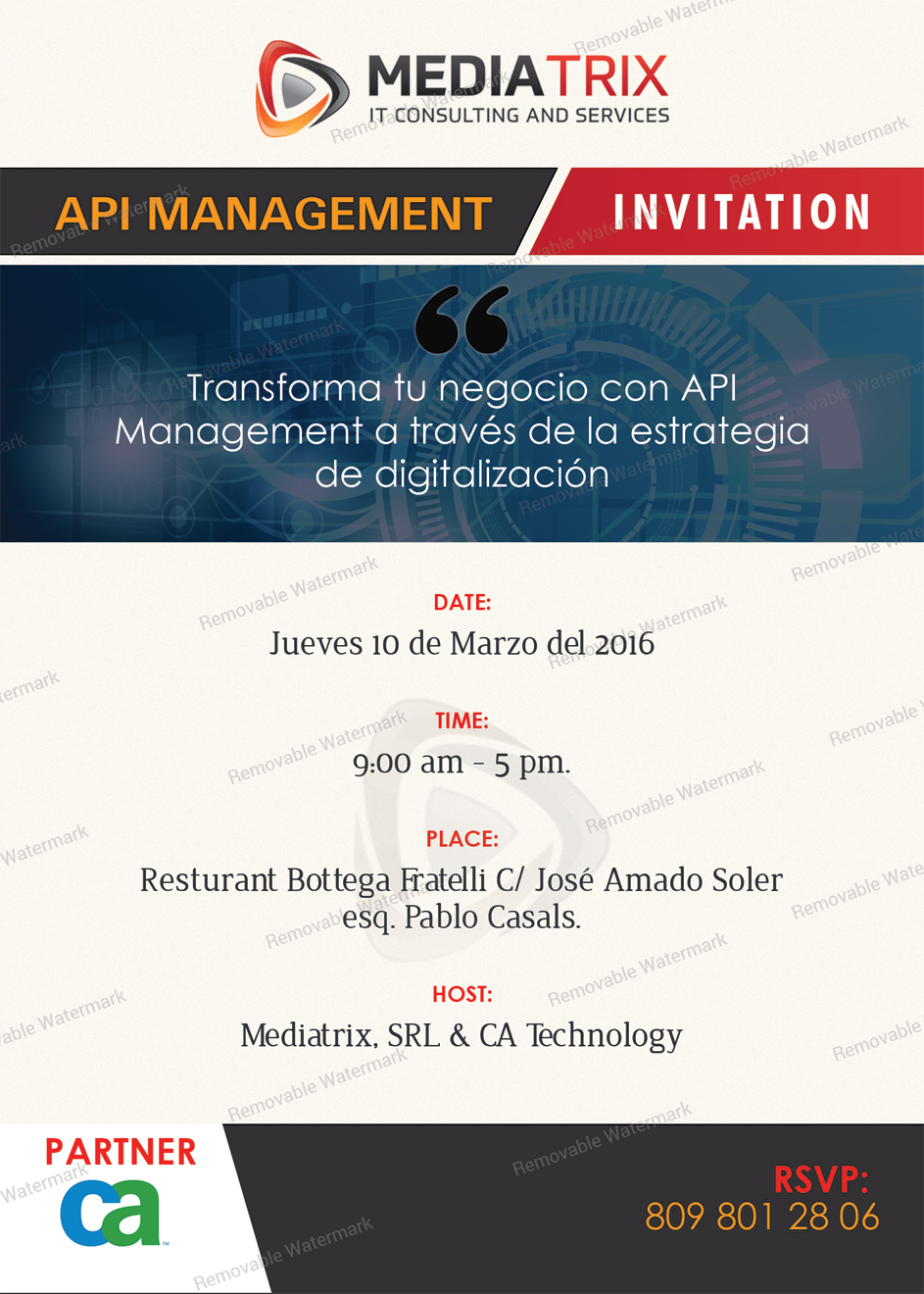 MEDIATRIX
IT CONSULTING AND SERVICES

API MANAGEMENT

INVITATION

Transforma tu negocio con API Management a través de la estrategia de digitalización

DATE:
Jueves 10 de Marzo del 2016

TIME:
9:00 am - 5 pm.

PLACE:
Resturant Bottega Fratelli C/ José Amado Soler esq. Pablo Casals.

HOST:
Mediatrix, SRL & CA Technology

PARTNER
ca

RSVP:
809 801 28 06

Removable Watermark